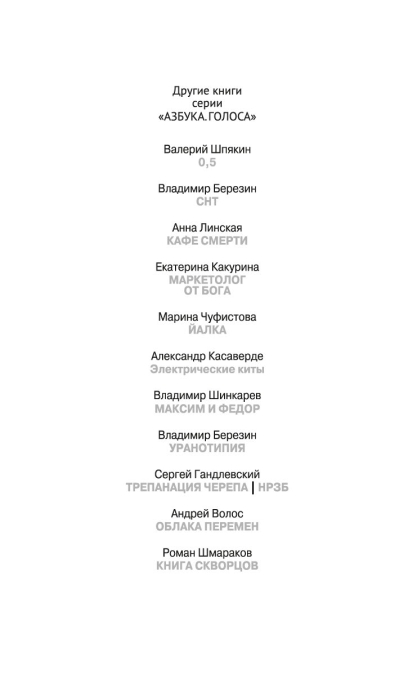 Другие книги серии «АЗБУКА.ГОЛОСА»

Валерий Шпякин
0,5

Владимир Березин
СНТ

Анна Линская
КАФЕ СМЕРТИ

Екатерина Какурина
МАРКЕТОЛОГ ОТ БОГА

Марина Чуфистова
ЙАЛКА

Александр Касаверде
Электрические киты

Владимир Шинкарев
МАКСИМ И ФЕДОР

Владимир Березин
УРАНОТИПИЯ

Сергей Гандлевский
ТРЕПАНАЦИЯ ЧЕРЕПА | НРЗБ

Андрей Волос
ОБЛАКА ПЕРЕМЕН

Роман Шмараков
КНИГА СКВОРЦОВ